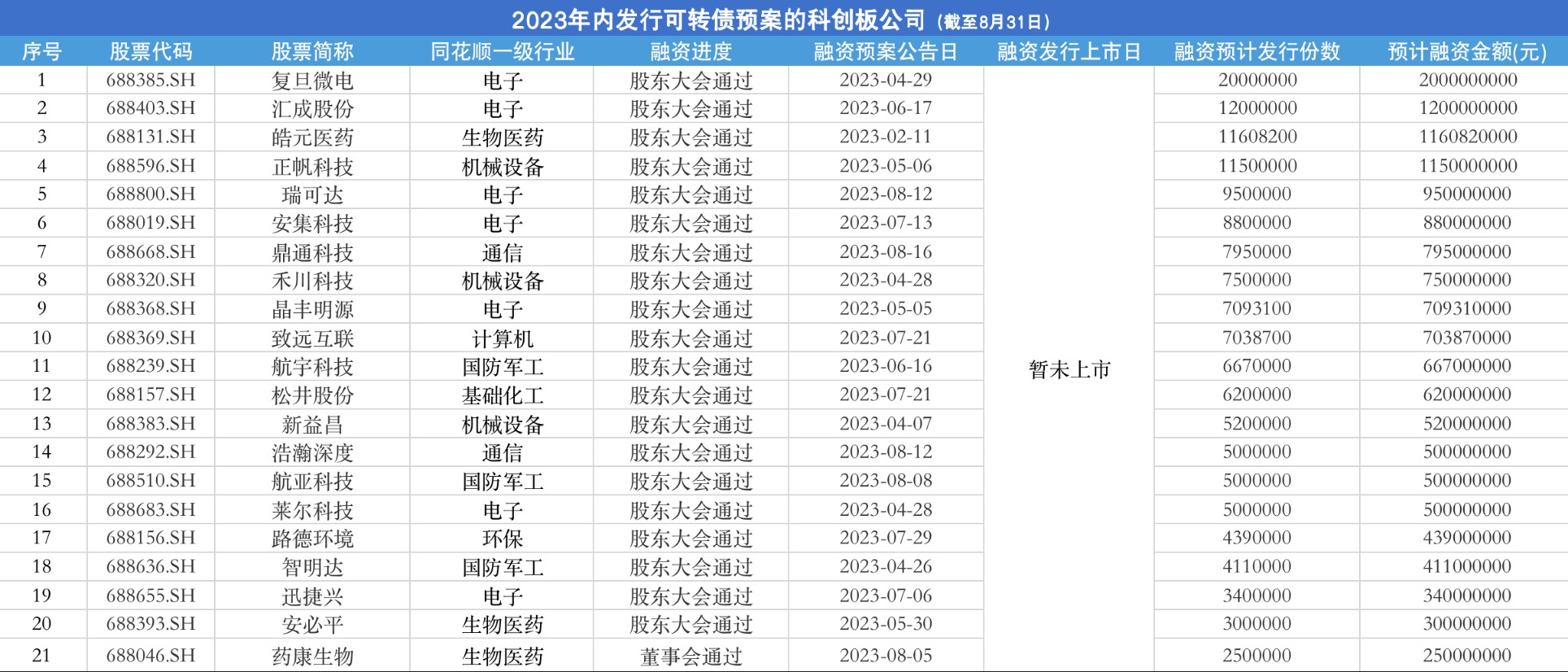 2023年内发行可转债预案的科创板公司（截至8月31日）

| 序号 | 股票代码 | 股票简称 | 同花顺一级行业 | 融资进度 | 融资预案公告日 | 融资发行上市日 | 融资预计发行份数 | 预计融资金额(元) |
|---|---|---|---|---|---|---|---|---|
| 1 | 688385.SH | 复旦微电 | 电子 | 股东大会通过 | 2023-04-29 | 暂未上市 | 20000000 | 2000000000 |
| 2 | 688403.SH | 汇成股份 | 电子 | 股东大会通过 | 2023-06-17 | | 12000000 | 1200000000 |
| 3 | 688131.SH | 皓元医药 | 生物医药 | 股东大会通过 | 2023-02-11 | | 11608200 | 1160820000 |
| 4 | 688596.SH | 正帆科技 | 机械设备 | 股东大会通过 | 2023-05-06 | | 11500000 | 1150000000 |
| 5 | 688800.SH | 瑞可达 | 电子 | 股东大会通过 | 2023-08-12 | | 9500000 | 950000000 |
| 6 | 688019.SH | 安集科技 | 电子 | 股东大会通过 | 2023-07-13 | | 8800000 | 880000000 |
| 7 | 688668.SH | 鼎通科技 | 通信 | 股东大会通过 | 2023-08-16 | | 7950000 | 795000000 |
| 8 | 688320.SH | 禾川科技 | 机械设备 | 股东大会通过 | 2023-04-28 | | 7500000 | 750000000 |
| 9 | 688368.SH | 晶丰明源 | 电子 | 股东大会通过 | 2023-05-05 | | 7093100 | 709310000 |
| 10 | 688369.SH | 致远互联 | 计算机 | 股东大会通过 | 2023-07-21 | | 7038700 | 703870000 |
| 11 | 688239.SH | 航宇科技 | 国防军工 | 股东大会通过 | 2023-06-16 | | 6670000 | 667000000 |
| 12 | 688157.SH | 松井股份 | 基础化工 | 股东大会通过 | 2023-07-21 | | 6200000 | 620000000 |
| 13 | 688383.SH | 新益昌 | 机械设备 | 股东大会通过 | 2023-04-07 | | 5200000 | 520000000 |
| 14 | 688292.SH | 浩瀚深度 | 通信 | 股东大会通过 | 2023-08-12 | | 5000000 | 500000000 |
| 15 | 688510.SH | 航亚科技 | 国防军工 | 股东大会通过 | 2023-08-08 | | 5000000 | 500000000 |
| 16 | 688683.SH | 莱尔科技 | 电子 | 股东大会通过 | 2023-04-28 | | 5000000 | 500000000 |
| 17 | 688156.SH | 路德环境 | 环保 | 股东大会通过 | 2023-07-29 | | 4390000 | 439000000 |
| 18 | 688636.SH | 智明达 | 国防军工 | 股东大会通过 | 2023-04-26 | | 4110000 | 411000000 |
| 19 | 688655.SH | 迅捷兴 | 电子 | 股东大会通过 | 2023-07-06 | | 3400000 | 340000000 |
| 20 | 688393.SH | 安必平 | 生物医药 | 股东大会通过 | 2023-05-30 | | 3000000 | 300000000 |
| 21 | 688046.SH | 药康生物 | 生物医药 | 董事会通过 | 2023-08-05 | | 2500000 | 250000000 |